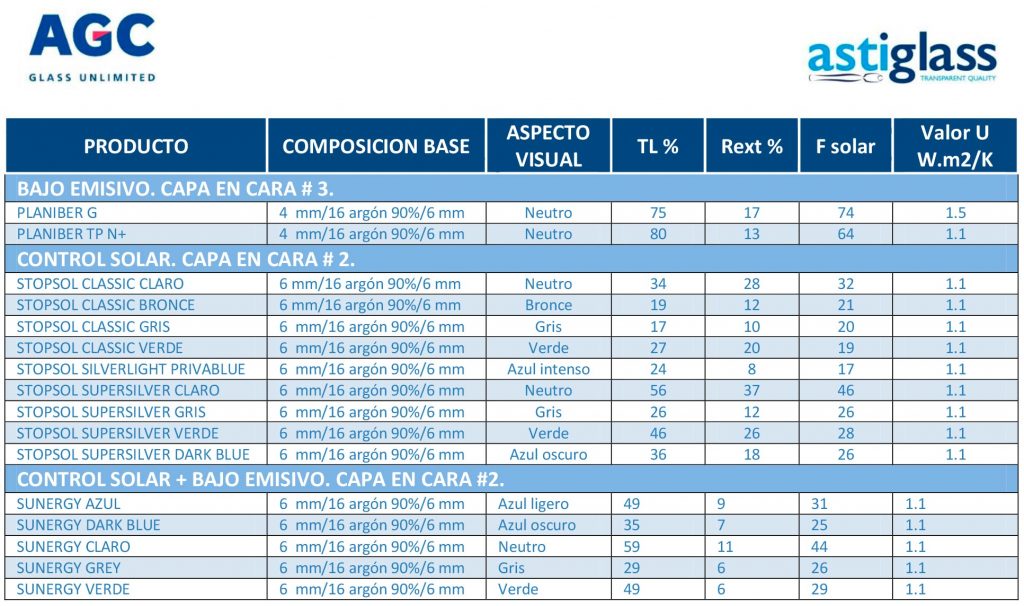 AGC
GLASS UNLIMITED

astiglass
TRANSPARENT QUALITY

| PRODUCTO | COMPOSICION BASE | ASPECTO VISUAL | TL % | Rext % | F solar | Valor U W.m2/K |
|---|---|---|---|---|---|---|
| BAJO EMISIVO. CAPA EN CARA # 3. | | | | | | |
| PLANIBER G | 4 mm/16 argón 90%/6 mm | Neutro | 75 | 17 | 74 | 1.5 |
| PLANIBER TP N+ | 4 mm/16 argón 90%/6 mm | Neutro | 80 | 13 | 64 | 1.1 |
| CONTROL SOLAR. CAPA EN CARA # 2. | | | | | | |
| STOPSOL CLASSIC CLARO | 6 mm/16 argón 90%/6 mm | Neutro | 34 | 28 | 32 | 1.1 |
| STOPSOL CLASSIC BRONCE | 6 mm/16 argón 90%/6 mm | Bronce | 19 | 12 | 21 | 1.1 |
| STOPSOL CLASSIC GRIS | 6 mm/16 argón 90%/6 mm | Gris | 17 | 10 | 20 | 1.1 |
| STOPSOL CLASSIC VERDE | 6 mm/16 argón 90%/6 mm | Verde | 27 | 20 | 19 | 1.1 |
| STOPSOL SILVERLIGHT PRIVABLUE | 6 mm/16 argón 90%/6 mm | Azul intenso | 24 | 8 | 17 | 1.1 |
| STOPSOL SUPERSILVER CLARO | 6 mm/16 argón 90%/6 mm | Neutro | 56 | 37 | 46 | 1.1 |
| STOPSOL SUPERSILVER GRIS | 6 mm/16 argón 90%/6 mm | Gris | 26 | 12 | 26 | 1.1 |
| STOPSOL SUPERSILVER VERDE | 6 mm/16 argón 90%/6 mm | Verde | 46 | 26 | 28 | 1.1 |
| STOPSOL SUPERSILVER DARK BLUE | 6 mm/16 argón 90%/6 mm | Azul oscuro | 36 | 18 | 26 | 1.1 |
| CONTROL SOLAR + BAJO EMISIVO. CAPA EN CARA #2. | | | | | | |
| SUNERGY AZUL | 6 mm/16 argón 90%/6 mm | Azul ligero | 49 | 9 | 31 | 1.1 |
| SUNERGY DARK BLUE | 6 mm/16 argón 90%/6 mm | Azul oscuro | 35 | 7 | 25 | 1.1 |
| SUNERGY CLARO | 6 mm/16 argón 90%/6 mm | Neutro | 59 | 11 | 44 | 1.1 |
| SUNERGY GREY | 6 mm/16 argón 90%/6 mm | Gris | 29 | 6 | 26 | 1.1 |
| SUNERGY VERDE | 6 mm/16 argón 90%/6 mm | Verde | 49 | 6 | 29 | 1.1 |